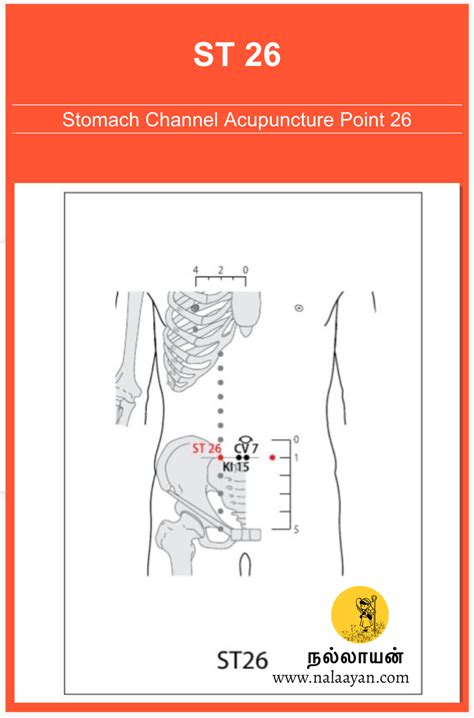 ST 26

Stomach Channel Acupuncture Point 26

4 2 0

ST 26 CV 7
KI 15

0
1
5

ST26

நல்லாயன்
www.nalaayan.com